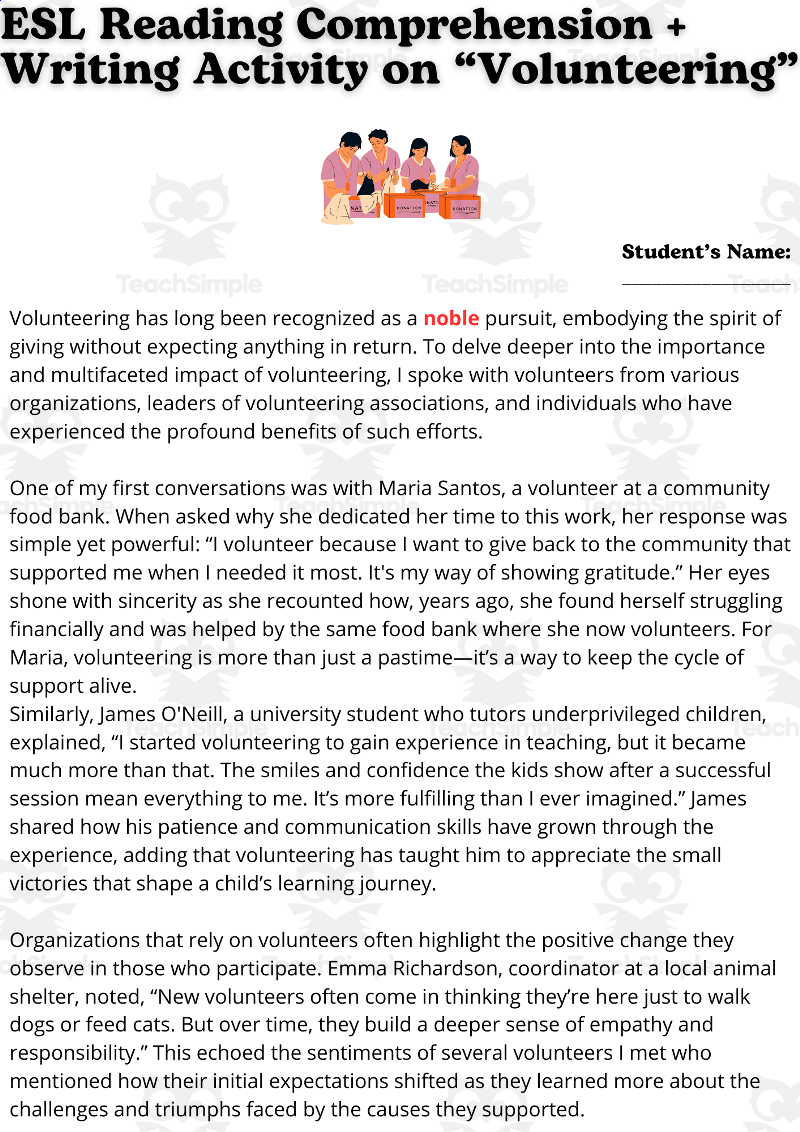 ESL Reading Comprehension + Writing Activity on "Volunteering"

Student's Name: ____

Volunteering has long been recognized as a noble pursuit, embodying the spirit of giving without expecting anything in return. To delve deeper into the importance and multifaceted impact of volunteering, I spoke with volunteers from various organizations, leaders of volunteering associations, and individuals who have experienced the profound benefits of such efforts.

One of my first conversations was with Maria Santos, a volunteer at a community food bank. When asked why she dedicated her time to this work, her response was simple yet powerful: "I volunteer because I want to give back to the community that supported me when I needed it most. It's my way of showing gratitude." Her eyes shone with sincerity as she recounted how, years ago, she found herself struggling financially and was helped by the same food bank where she now volunteers. For Maria, volunteering is more than just a pastime—it's a way to keep the cycle of support alive.
Similarly, James O'Neill, a university student who tutors underprivileged children, explained, "I started volunteering to gain experience in teaching, but it became much more than that. The smiles and confidence the kids show after a successful session mean everything to me. It's more fulfilling than I ever imagined." James shared how his patience and communication skills have grown through the experience, adding that volunteering has taught him to appreciate the small victories that shape a child's learning journey.

Organizations that rely on volunteers often highlight the positive change they observe in those who participate. Emma Richardson, coordinator at a local animal shelter, noted, "New volunteers often come in thinking they're here just to walk dogs or feed cats. But over time, they build a deeper sense of empathy and responsibility." This echoed the sentiments of several volunteers I met who mentioned how their initial expectations shifted as they learned more about the challenges and triumphs faced by the causes they supported.

TeachSimple